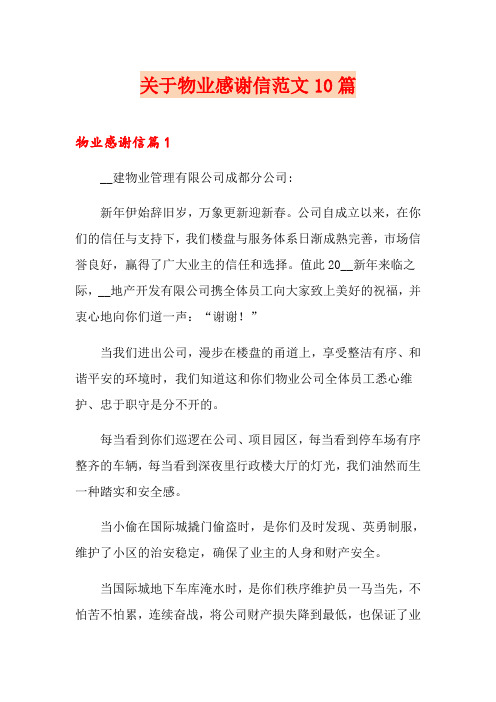 关于物业感谢信范文10篇

物业感谢信篇1

__建物业管理有限公司成都分公司：

新年伊始辞旧岁，万象更新迎新春。公司自成立以来，在你们的信任与支持下，我们楼盘与服务体系日渐成熟完善，市场信誉良好，赢得了广大业主的信任和选择。值此20__新年来临之际，__地产开发有限公司携全体员工向大家致上美好的祝福，并衷心地向你们道一声：“谢谢！”

当我们进出公司，漫步在楼盘的甬道上，享受整洁有序、和谐平安的环境时，我们知道这和你们物业公司全体员工悉心维护、忠于职守是分不开的。

每当看到你们巡逻在公司、项目园区，每当看到停车场有序整齐的车辆，每当看到深夜里行政楼大厅的灯光，我们油然而生一种踏实和安全感。

当小偷在国际城撬门偷盗时，是你们及时发现、英勇制服，维护了小区的治安稳定，确保了业主的人身和财产安全。

当国际城地下车库淹水时，是你们秩序维护员一马当先，不怕苦不怕累，连续奋战，将公司财产损失降到最低，也保证了业